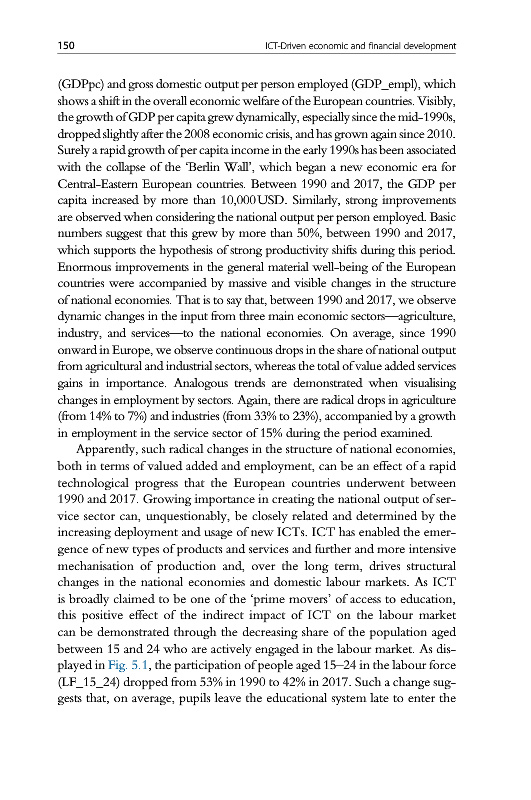 150 ICT-Driven economic and financial development

(GDPpc) and gross domestic output per person employed (GDP_empl), which shows a shift in the overall economic welfare of the European countries. Visibly, the growth of GDP per capita grew dynamically, especially since the mid-1990s, dropped slightly after the 2008 economic crisis, and has grown again since 2010. Surely a rapid growth of per capita income in the early 1990s has been associated with the collapse of the 'Berlin Wall', which began a new economic era for Central-Eastern European countries. Between 1990 and 2017, the GDP per capita increased by more than 10,000 USD. Similarly, strong improvements are observed when considering the national output per person employed. Basic numbers suggest that this grew by more than 50%, between 1990 and 2017, which supports the hypothesis of strong productivity shifts during this period. Enormous improvements in the general material well-being of the European countries were accompanied by massive and visible changes in the structure of national economies. That is to say that, between 1990 and 2017, we observe dynamic changes in the input from three main economic sectors—agriculture, industry, and services—to the national economies. On average, since 1990 onward in Europe, we observe continuous drops in the share of national output from agricultural and industrial sectors, whereas the total of value added services gains in importance. Analogous trends are demonstrated when visualising changes in employment by sectors. Again, there are radical drops in agriculture (from 14% to 7%) and industries (from 33% to 23%), accompanied by a growth in employment in the service sector of 15% during the period examined.

Apparently, such radical changes in the structure of national economies, both in terms of valued added and employment, can be an effect of a rapid technological progress that the European countries underwent between 1990 and 2017. Growing importance in creating the national output of service sector can, unquestionably, be closely related and determined by the increasing deployment and usage of new ICTs. ICT has enabled the emergence of new types of products and services and further and more intensive mechanisation of production and, over the long term, drives structural changes in the national economies and domestic labour markets. As ICT is broadly claimed to be one of the 'prime movers' of access to education, this positive effect of the indirect impact of ICT on the labour market can be demonstrated through the decreasing share of the population aged between 15 and 24 who are actively engaged in the labour market. As displayed in Fig. 5.1, the participation of people aged 15–24 in the labour force (LF_15_24) dropped from 53% in 1990 to 42% in 2017. Such a change suggests that, on average, pupils leave the educational system late to enter the